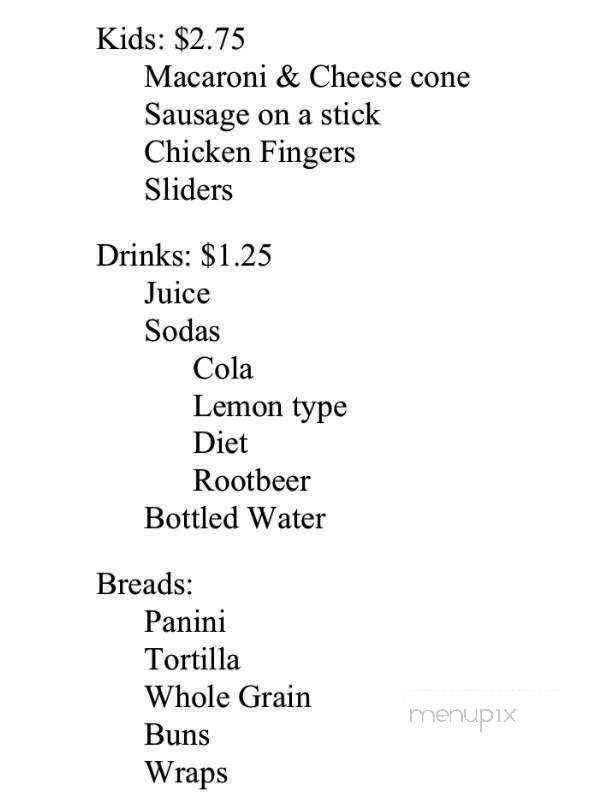 Kids: \$2.75
Macaroni & Cheese cone
Sausage on a stick
Chicken Fingers
Sliders

Drinks: \$1.25
Juice
Sodas
Cola
Lemon type
Diet
Rootbeer
Bottled Water

Breads:
Panini
Tortilla
Whole Grain
Buns
Wraps

menupix